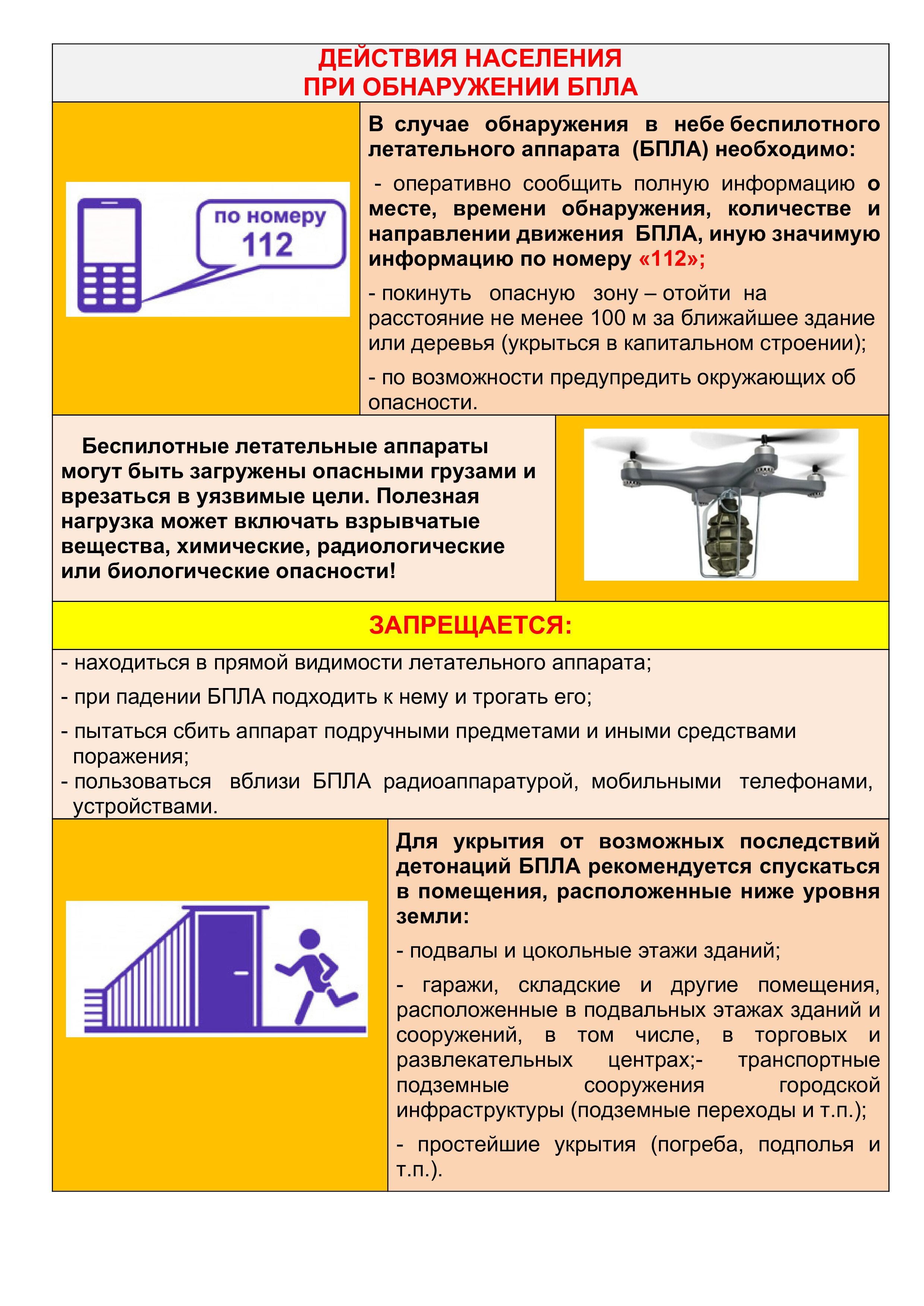 ДЕЙСТВИЯ НАСЕЛЕНИЯ
ПРИ ОБНАРУЖЕНИИ БПЛА

по номеру
112

В случае обнаружения в небе беспилотного летательного аппарата (БПЛА) необходимо:

- оперативно сообщить полную информацию о месте, времени обнаружения, количестве и направлении движения БПЛА, иную значимую информацию по номеру «112»;

- покинуть опасную зону – отойти на расстояние не менее 100 м за ближайшее здание или деревья (укрыться в капитальном строении);

- по возможности предупредить окружающих об опасности.

Беспилотные летательные аппараты могут быть загружены опасными грузами и врезаться в уязвимые цели. Полезная нагрузка может включать взрывчатые вещества, химические, радиологические или биологические опасности!

ЗАПРЕЩАЕТСЯ:

- находиться в прямой видимости летательного аппарата;

- при падении БПЛА подходить к нему и трогать его;

- пытаться сбить аппарат подручными предметами и иными средствами поражения;
- пользоваться вблизи БПЛА радиоаппаратурой, мобильными телефонами, устройствами.

Для укрытия от возможных последствий детонаций БПЛА рекомендуется спускаться в помещения, расположенные ниже уровня земли:

- подвалы и цокольные этажи зданий;

- гаражи, складские и другие помещения, расположенные в подвальных этажах зданий и сооружений, в том числе, в торговых и развлекательных центрах;- транспортные подземные сооружения городской инфраструктуры (подземные переходы и т.п.);

- простейшие укрытия (погреба, подполья и т.п.).